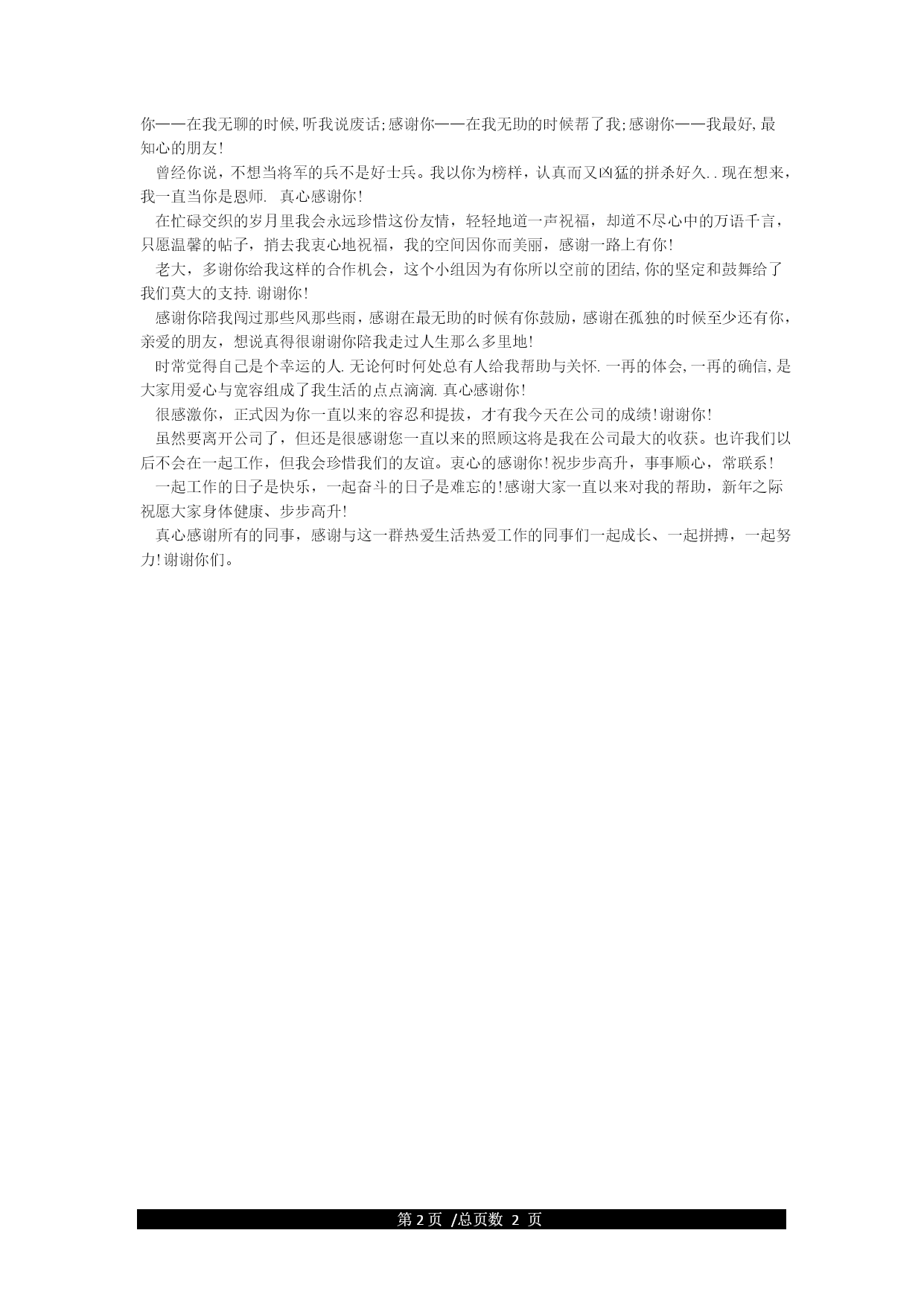 你——在我无聊的时候,听我说废话;感谢你——在我无助的时候帮了我;感谢你——我最好,最知心的朋友!

曾经你说，不想当将军的兵不是好士兵。我以你为榜样，认真而又凶猛的拼杀好久..现在想来，我一直当你是恩师. 真心感谢你!

在忙碌交织的岁月里我会永远珍惜这份友情，轻轻地道一声祝福，却道不尽心中的万语千言，只愿温馨的帖子，捎去我衷心地祝福，我的空间因你而美丽，感谢一路上有你!

老大，多谢你给我这样的合作机会，这个小组因为有你所以空前的团结,你的坚定和鼓舞给了我们莫大的支持.谢谢你!

感谢你陪我闯过那些风那些雨，感谢在最无助的时候有你鼓励，感谢在孤独的时候至少还有你，亲爱的朋友，想说真得很谢谢你陪我走过人生那么多里地!

时常觉得自己是个幸运的人.无论何时何处总有人给我帮助与关怀.一再的体会,一再的确信,是大家用爱心与宽容组成了我生活的点点滴滴.真心感谢你!

很感激你，正式因为你一直以来的容忍和提拔，才有我今天在公司的成绩!谢谢你!

虽然要离开公司了，但还是很感谢您一直以来的照顾这将是我在公司最大的收获。也许我们以后不会在一起工作，但我会珍惜我们的友谊。衷心的感谢你!祝步步高升，事事顺心，常联系!

一起工作的日子是快乐，一起奋斗的日子是难忘的!感谢大家一直以来对我的帮助，新年之际祝愿大家身体健康、步步高升!

真心感谢所有的同事，感谢与这一群热爱生活热爱工作的同事们一起成长、一起拼搏，一起努力!谢谢你们。

第 2 页 /总页数 2 页